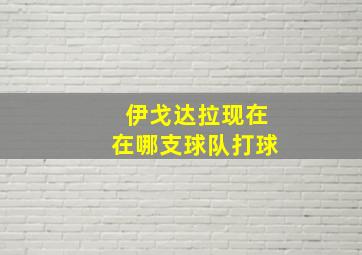 伊戈达拉现在
在哪支球队打球